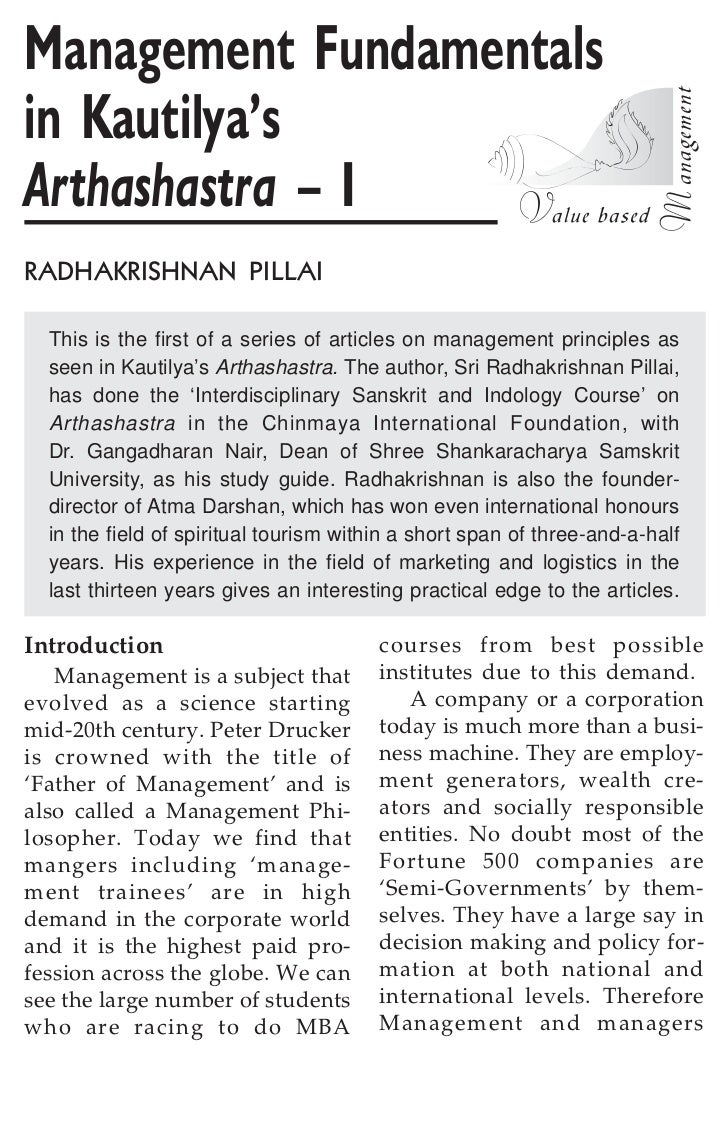 Management Fundamentals in Kautilya's Arthashastra – I

Value based Management

RADHAKRISHNAN PILLAI

This is the first of a series of articles on management principles as seen in Kautilya's Arthashastra. The author, Sri Radhakrishnan Pillai, has done the 'Interdisciplinary Sanskrit and Indology Course' on Arthashastra in the Chinmaya International Foundation, with Dr. Gangadharan Nair, Dean of Shree Shankaracharya Samskrit University, as his study guide. Radhakrishnan is also the founder-director of Atma Darshan, which has won even international honours in the field of spiritual tourism within a short span of three-and-a-half years. His experience in the field of marketing and logistics in the last thirteen years gives an interesting practical edge to the articles.

Introduction

Management is a subject that evolved as a science starting mid-20th century. Peter Drucker is crowned with the title of 'Father of Management' and is also called a Management Philosopher. Today we find that mangers including 'management trainees' are in high demand in the corporate world and it is the highest paid profession across the globe. We can see the large number of students who are racing to do MBA courses from best possible institutes due to this demand.

A company or a corporation today is much more than a business machine. They are employment generators, wealth creators and socially responsible entities. No doubt most of the Fortune 500 companies are 'Semi-Governments' by themselves. They have a large say in decision making and policy formation at both national and international levels. Therefore Management and managers